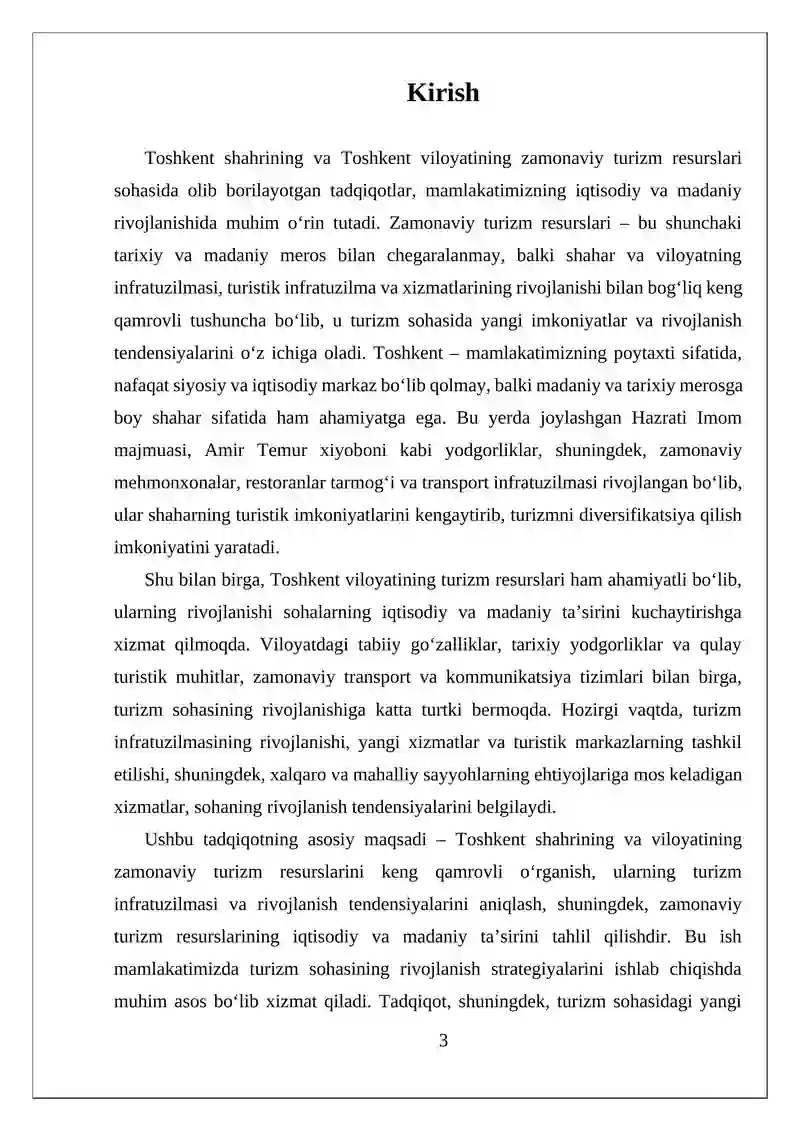 Kirish

Toshkent shahrining va Toshkent viloyatining zamonaviy turizm resurslari sohasida olib borilayotgan tadqiqotlar, mamlakatimizning iqtisodiy va madaniy rivojlanishida muhim o'rin tutadi. Zamonaviy turizm resurslari – bu shunchaki tarixiy va madaniy meros bilan chegaralanmay, balki shahar va viloyatning infratuzilmasi, turistik infratuzilma va xizmatlarining rivojlanishi bilan bog'liq keng qamrovli tushuncha bo'lib, u turizm sohasida yangi imkoniyatlar va rivojlanish tendensiyalarini o'z ichiga oladi. Toshkent – mamlakatimizning poytaxti sifatida, nafaqat siyosiy va iqtisodiy markaz bo'lib qolmay, balki madaniy va tarixiy merosga boy shahar sifatida ham ahamiyatga ega. Bu yerda joylashgan Hazrati Imom majmuasi, Amir Temur xiyoboni kabi yodgorliklar, shuningdek, zamonaviy mehmonxonalar, restoranlar tarmog'i va transport infratuzilmasi rivojlangan bo'lib, ular shaharning turistik imkoniyatlarini kengaytirib, turizmni diversifikatsiya qilish imkoniyatini yaratadi.

Shu bilan birga, Toshkent viloyatining turizm resurslari ham ahamiyatli bo'lib, ularning rivojlanishi sohalarning iqtisodiy va madaniy ta'sirini kuchaytirishga xizmat qilmoqda. Viloyatdagi tabiiy go'zalliklar, tarixiy yodgorliklar va qulay turistik muhitlar, zamonaviy transport va kommunikatsiya tizimlari bilan birga, turizm sohasining rivojlanishiga katta turtki bermoqda. Hozirgi vaqtda, turizm infratuzilmasining rivojlanishi, yangi xizmatlar va turistik markazlarning tashkil etilishi, shuningdek, xalqaro va mahalliy sayyohlarning ehtiyojlariga mos keladigan xizmatlar, sohaning rivojlanish tendensiyalarini belgilaydi.

Ushbu tadqiqotning asosiy maqsadi – Toshkent shahrining va viloyatining zamonaviy turizm resurslarini keng qamrovli o'rganish, ularning turizm infratuzilmasi va rivojlanish tendensiyalarini aniqlash, shuningdek, zamonaviy turizm resurslarining iqtisodiy va madaniy ta'sirini tahlil qilishdir. Bu ish mamlakatimizda turizm sohasining rivojlanish strategiyalarini ishlab chiqishda muhim asos bo'lib xizmat qiladi. Tadqiqot, shuningdek, turizm sohasidagi yangi

3